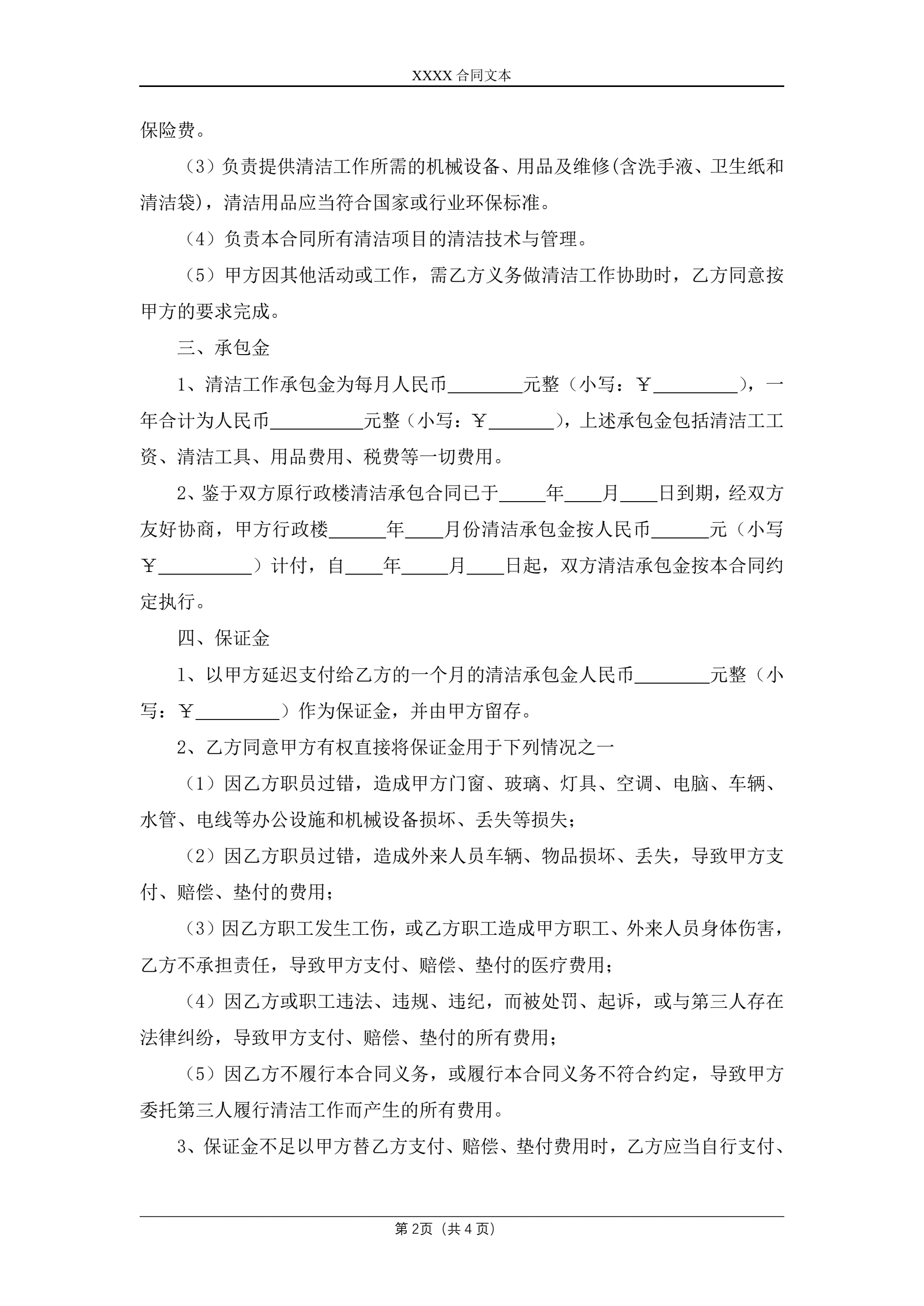 XXXX 合同文本

保险费。

（3）负责提供清洁工作所需的机械设备、用品及维修(含洗手液、卫生纸和清洁袋)，清洁用品应当符合国家或行业环保标准。

（4）负责本合同所有清洁项目的清洁技术与管理。

（5）甲方因其他活动或工作，需乙方义务做清洁工作协助时，乙方同意按甲方的要求完成。

三、承包金

1、清洁工作承包金为每月人民币________元整（小写：￥_________），一年合计为人民币__________元整（小写：￥_______），上述承包金包括清洁工工资、清洁工具、用品费用、税费等一切费用。

2、鉴于双方原行政楼清洁承包合同已于_____年____月____日到期，经双方友好协商，甲方行政楼______年____月份清洁承包金按人民币______元（小写￥__________）计付，自____年_____月____日起，双方清洁承包金按本合同约定执行。

四、保证金

1、以甲方延迟支付给乙方的一个月的清洁承包金人民币________元整（小写：￥_________）作为保证金，并由甲方留存。

2、乙方同意甲方有权直接将保证金用于下列情况之一

（1）因乙方职员过错，造成甲方门窗、玻璃、灯具、空调、电脑、车辆、水管、电线等办公设施和机械设备损坏、丢失等损失；

（2）因乙方职员过错，造成外来人员车辆、物品损坏、丢失，导致甲方支付、赔偿、垫付的费用；

（3）因乙方职工发生工伤，或乙方职工造成甲方职工、外来人员身体伤害，乙方不承担责任，导致甲方支付、赔偿、垫付的医疗费用；

（4）因乙方或职工违法、违规、违纪，而被处罚、起诉，或与第三人存在法律纠纷，导致甲方支付、赔偿、垫付的所有费用；

（5）因乙方不履行本合同义务，或履行本合同义务不符合约定，导致甲方委托第三人履行清洁工作而产生的所有费用。

3、保证金不足以甲方替乙方支付、赔偿、垫付费用时，乙方应当自行支付、

第 2页（共 4 页）